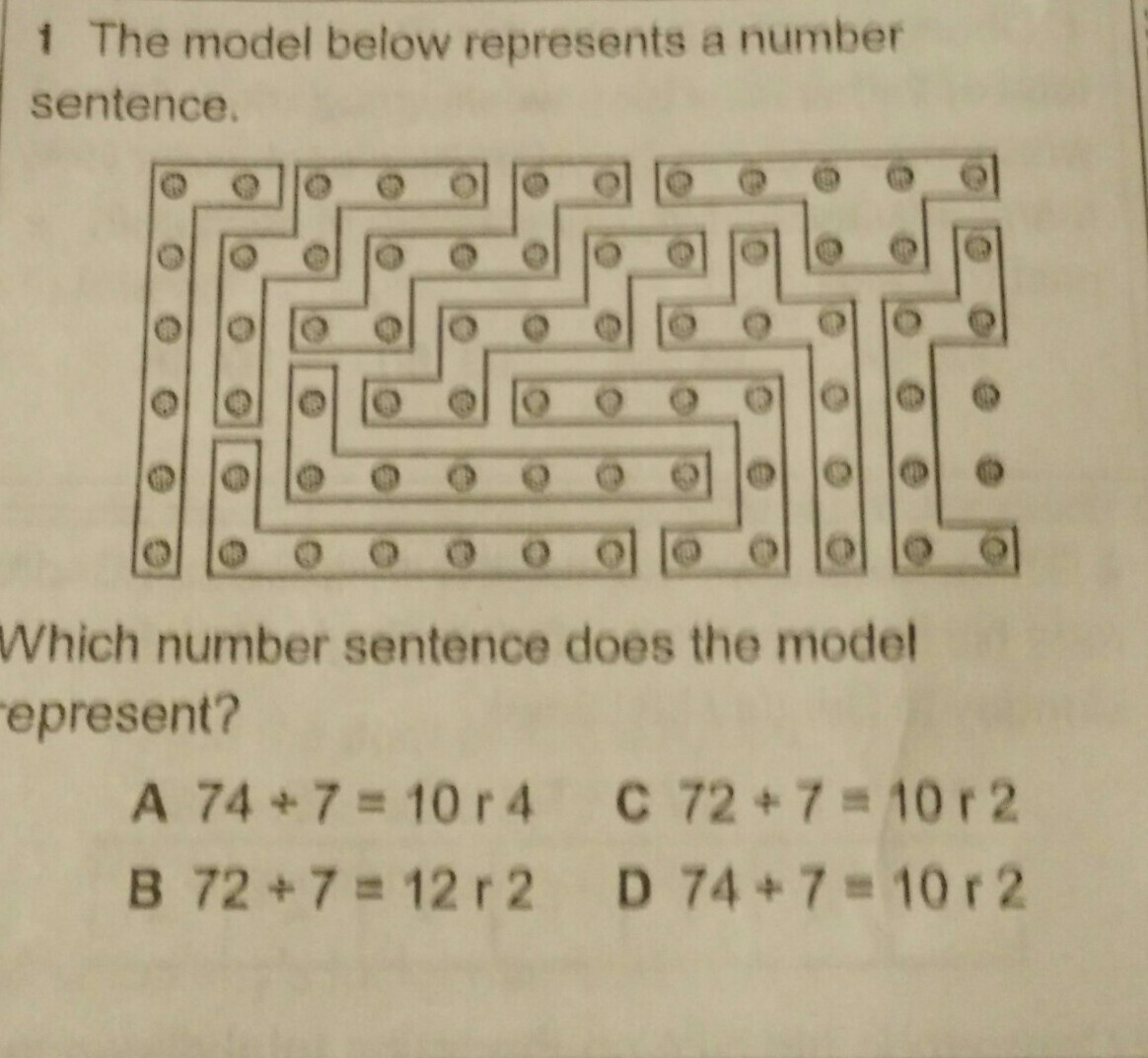 1 The model below represents a number sentence.

Which number sentence does the model represent?

A $74 \div 7 = 10$ r 4     C $72 \div 7 = 10$ r 2

B $72 \div 7 = 12$ r 2     D $74 \div 7 = 10$ r 2